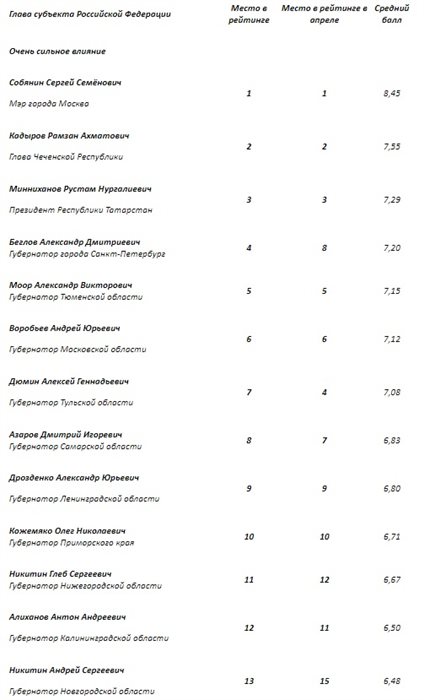 | Глава субъекта Российской Федерации | Место в рейтинге | Место в рейтинге в апреле | Средний балл |
|---|---|---|---|
| Очень сильное влияние | | | |
| Собянин Сергей Семёнович Мэр города Москва | 1 | 1 | 8,45 |
| Кадыров Рамзан Ахматович Глава Чеченской Республики | 2 | 2 | 7,55 |
| Минниханов Рустам Нургалиевич Президент Республики Татарстан | 3 | 3 | 7,29 |
| Беглов Александр Дмитриевич Губернатор города Санкт-Петербург | 4 | 8 | 7,20 |
| Моор Александр Викторович Губернатор Тюменской области | 5 | 5 | 7,15 |
| Воробьев Андрей Юрьевич Губернатор Московской области | 6 | 6 | 7,12 |
| Дюмин Алексей Геннадьевич Губернатор Тульской области | 7 | 4 | 7,08 |
| Азаров Дмитрий Игоревич Губернатор Самарской области | 8 | 7 | 6,83 |
| Дрозденко Александр Юрьевич Губернатор Ленинградской области | 9 | 9 | 6,80 |
| Кожемяко Олег Николаевич Губернатор Приморского края | 10 | 10 | 6,71 |
| Никитин Глеб Сергеевич Губернатор Нижегородской области | 11 | 12 | 6,67 |
| Алиханов Антон Андреевич Губернатор Калининградской области | 12 | 11 | 6,50 |
| Никитин Андрей Сергеевич Губернатор Новгородской области | 13 | 15 | 6,48 |